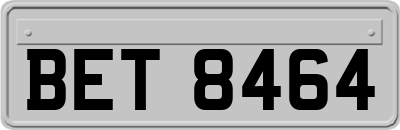 BET 8464